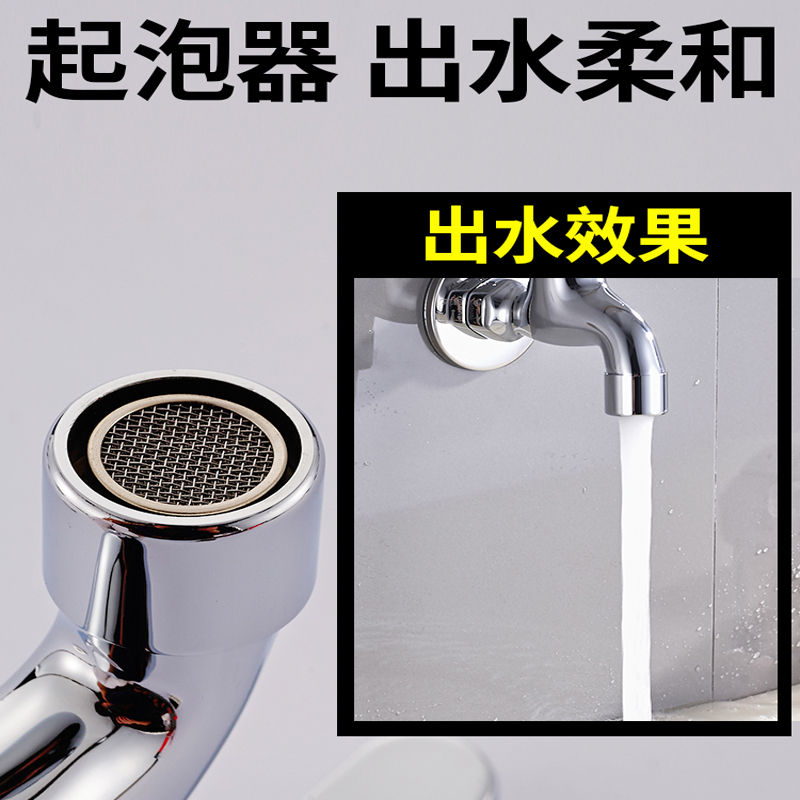 起泡器 出水柔和

出水效果